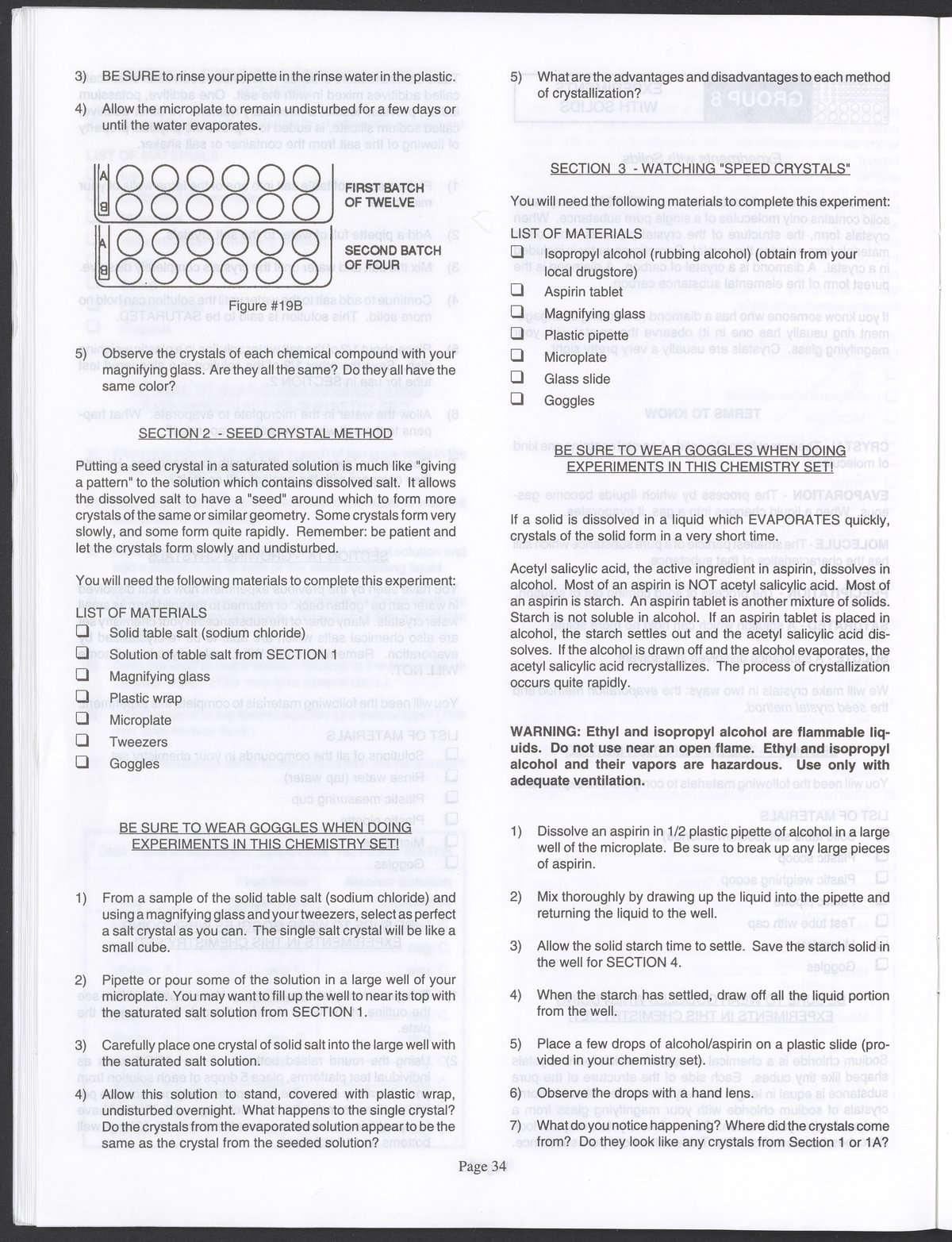 3) BE SURE to rinse your pipette in the rinse water in the plastic.

4) Allow the microplate to remain undisturbed for a few days or until the water evaporates.

A
B
FIRST BATCH OF TWELVE

A
B
SECOND BATCH OF FOUR

Figure #19B

5) Observe the crystals of each chemical compound with your magnifying glass. Are they all the same? Do they all have the same color?

SECTION 2 - SEED CRYSTAL METHOD

Putting a seed crystal in a saturated solution is much like "giving a pattern" to the solution which contains dissolved salt. It allows the dissolved salt to have a "seed" around which to form more crystals of the same or similar geometry. Some crystals form very slowly, and some form quite rapidly. Remember: be patient and let the crystals form slowly and undisturbed.

You will need the following materials to complete this experiment:

LIST OF MATERIALS
❑ Solid table salt (sodium chloride)
❑ Solution of table salt from SECTION 1
❑ Magnifying glass
❑ Plastic wrap
❑ Microplate
❑ Tweezers
❑ Goggles

BE SURE TO WEAR GOGGLES WHEN DOING EXPERIMENTS IN THIS CHEMISTRY SET!

1) From a sample of the solid table salt (sodium chloride) and using a magnifying glass and your tweezers, select as perfect a salt crystal as you can. The single salt crystal will be like a small cube.

2) Pipette or pour some of the solution in a large well of your microplate. You may want to fill up the well to near its top with the saturated salt solution from SECTION 1.

3) Carefully place one crystal of solid salt into the large well with the saturated salt solution.

4) Allow this solution to stand, covered with plastic wrap, undisturbed overnight. What happens to the single crystal? Do the crystals from the evaporated solution appear to be the same as the crystal from the seeded solution?

5) What are the advantages and disadvantages to each method of crystallization?

SECTION 3 - WATCHING "SPEED CRYSTALS"

You will need the following materials to complete this experiment:

LIST OF MATERIALS
❑ Isopropyl alcohol (rubbing alcohol) (obtain from your local drugstore)
❑ Aspirin tablet
❑ Magnifying glass
❑ Plastic pipette
❑ Microplate
❑ Glass slide
❑ Goggles

BE SURE TO WEAR GOGGLES WHEN DOING EXPERIMENTS IN THIS CHEMISTRY SET!

If a solid is dissolved in a liquid which EVAPORATES quickly, crystals of the solid form in a very short time.

Acetyl salicylic acid, the active ingredient in aspirin, dissolves in alcohol. Most of an aspirin is NOT acetyl salicylic acid. Most of an aspirin is starch. An aspirin tablet is another mixture of solids. Starch is not soluble in alcohol. If an aspirin tablet is placed in alcohol, the starch settles out and the acetyl salicylic acid dissolves. If the alcohol is drawn off and the alcohol evaporates, the acetyl salicylic acid recrystallizes. The process of crystallization occurs quite rapidly.

WARNING: Ethyl and isopropyl alcohol are flammable liquids. Do not use near an open flame. Ethyl and isopropyl alcohol and their vapors are hazardous. Use only with adequate ventilation.

1) Dissolve an aspirin in 1/2 plastic pipette of alcohol in a large well of the microplate. Be sure to break up any large pieces of aspirin.

2) Mix thoroughly by drawing up the liquid into the pipette and returning the liquid to the well.

3) Allow the solid starch time to settle. Save the starch solid in the well for SECTION 4.

4) When the starch has settled, draw off all the liquid portion from the well.

5) Place a few drops of alcohol/aspirin on a plastic slide (provided in your chemistry set).

6) Observe the drops with a hand lens.

7) What do you notice happening? Where did the crystals come from? Do they look like any crystals from Section 1 or 1A?

Page 34